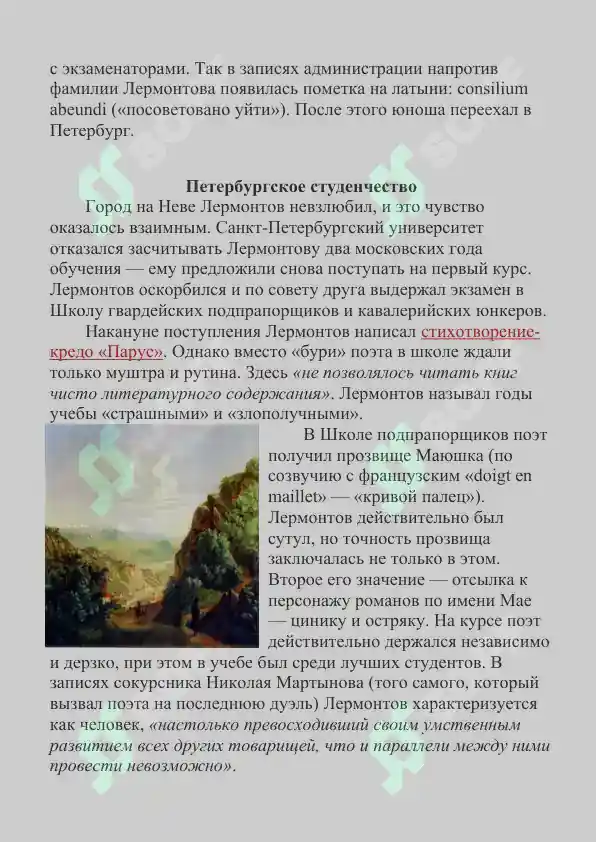 с экзаменаторами. Так в записях администрации напротив фамилии Лермонтова появилась пометка на латыни: consilium abeundi («посоветовано уйти»). После этого юноша переехал в Петербург.

Петербургское студенчество

Город на Неве Лермонтов невзлюбил, и это чувство оказалось взаимным. Санкт-Петербургский университет отказался засчитывать Лермонтову два московских года обучения — ему предложили снова поступать на первый курс. Лермонтов оскорбился и по совету друга выдержал экзамен в Школу гвардейских подпрапорщиков и кавалерийских юнкеров.

Накануне поступления Лермонтов написал стихотворение-кредо «Парус». Однако вместо «бури» поэта в школе ждали только муштра и рутина. Здесь «не позволялось читать книг чисто литературного содержания». Лермонтов называл годы учебы «страшными» и «злополучными».

В Школе подпрапорщиков поэт получил прозвище Маюшка (по созвучию с французским «doigt en maillet» — «кривой палец»). Лермонтов действительно был сутул, но точность прозвища заключалась не только в этом. Второе его значение — отсылка к персонажу романов по имени Мае — цинику и остряку. На курсе поэт действительно держался независимо и дерзко, при этом в учебе был среди лучших студентов. В записях сокурсника Николая Мартынова (того самого, который вызвал поэта на последнюю дуэль) Лермонтов характеризуется как человек, «настолько превосходивший своим умственным развитием всех других товарищей, что и параллели между ними провести невозможно».